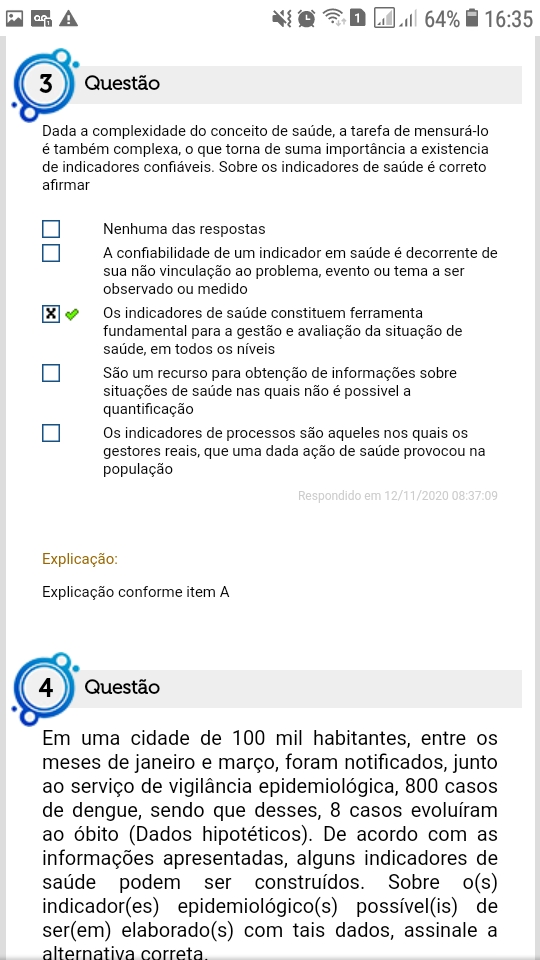 1 64% 16:35

3 Questão

Dada a complexidade do conceito de saúde, a tarefa de mensurá-lo é também complexa, o que torna de suma importância a existencia de indicadores confiáveis. Sobre os indicadores de saúde é correto afirmar

Nenhuma das respostas

A confiabilidade de um indicador em saúde é decorrente de sua não vinculação ao problema, evento ou tema a ser observado ou medido

Os indicadores de saúde constituem ferramenta fundamental para a gestão e avaliação da situação de saúde, em todos os níveis

São um recurso para obtenção de informações sobre situações de saúde nas quais não é possivel a quantificação

Os indicadores de processos são aqueles nos quais os gestores reais, que uma dada ação de saúde provocou na população

Respondido em 12/11/2020 08:37:09

Explicação:

Explicação conforme item A

4 Questão

Em uma cidade de 100 mil habitantes, entre os meses de janeiro e março, foram notificados, junto ao serviço de vigilância epidemiológica, 800 casos de dengue, sendo que desses, 8 casos evoluíram ao óbito (Dados hipotéticos). De acordo com as informações apresentadas, alguns indicadores de saúde podem ser construídos. Sobre o(s) indicador(es) epidemiológico(s) possível(is) de ser(em) elaborado(s) com tais dados, assinale a alternativa correta.